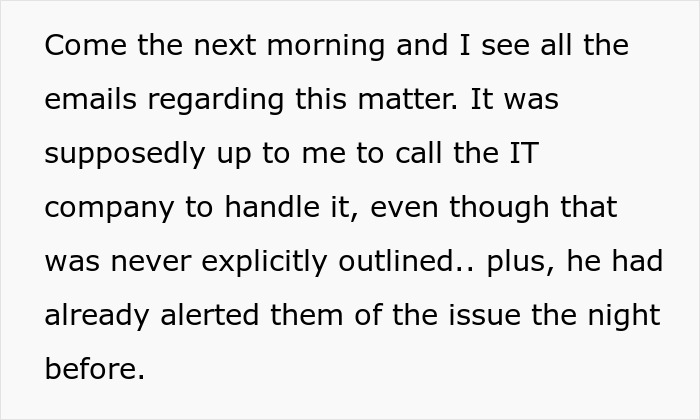 Come the next morning and I see all the emails regarding this matter. It was supposedly up to me to call the IT company to handle it, even though that was never explicitly outlined.. plus, he had already alerted them of the issue the night before.